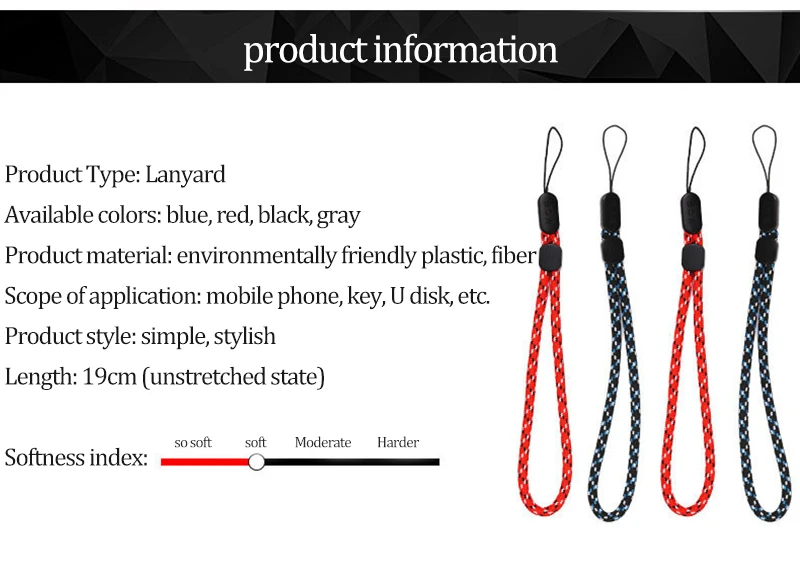 product information

Product Type: Lanyard

Available colors: blue, red, black, gray

Product material: environmentally friendly plastic, fiber

Scope of application: mobile phone, key, U disk, etc.

Product style: simple, stylish

Length: 19cm (unstretched state)

Softness index:

so soft
soft
Moderate
Harder